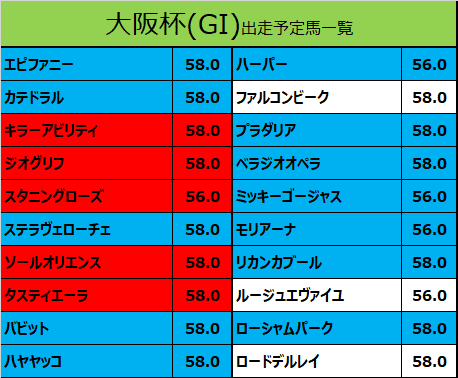 大阪杯(GI)出走予定馬一覧

| | | | |
|---|---|---|---|
| エピファニー | 58.0 | ハーパー | 56.0 |
| カテドラル | 58.0 | ファルコンビーク | 58.0 |
| キラーアビリティ | 58.0 | プラダリア | 58.0 |
| ジオグリフ | 58.0 | ベラジオオペラ | 58.0 |
| スタニングローズ | 56.0 | ミッキーゴージャス | 56.0 |
| ステラヴェローチェ | 58.0 | モリアーナ | 56.0 |
| ソールオリエンス | 58.0 | リカンカブール | 58.0 |
| タスティエーラ | 58.0 | ルージュエヴァイユ | 56.0 |
| バビット | 58.0 | ローシャムパーク | 58.0 |
| ハヤヤッコ | 58.0 | ロードデルレイ | 58.0 |